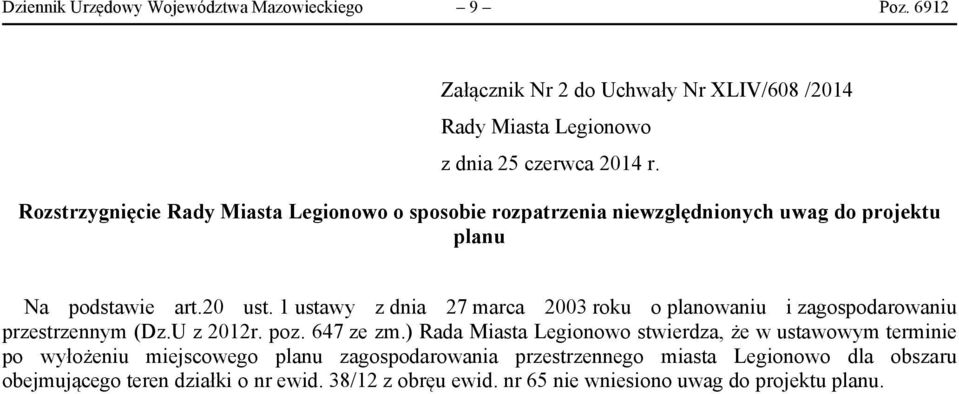 Dziennik Urzędowy Województwa Mazowieckiego – 9 – Poz. 6912

Załącznik Nr 2 do Uchwały Nr XLIV/608 /2014

Rady Miasta Legionowo

z dnia 25 czerwca 2014 r.

Rozstrzygnięcie Rady Miasta Legionowo o sposobie rozpatrzenia niewzględnionych uwag do projektu planu

Na podstawie art.20 ust. 1 ustawy z dnia 27 marca 2003 roku o planowaniu i zagospodarowaniu przestrzennym (Dz.U z 2012r. poz. 647 ze zm.) Rada Miasta Legionowo stwierdza, że w ustawowym terminie po wyłożeniu miejscowego planu zagospodarowania przestrzennego miasta Legionowo dla obszaru obejmującego teren działki o nr ewid. 38/12 z obręu ewid. nr 65 nie wniesiono uwag do projektu planu.